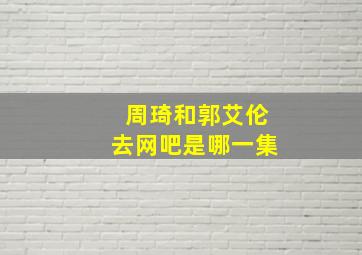 周琦和郭艾伦
去网吧是哪一集